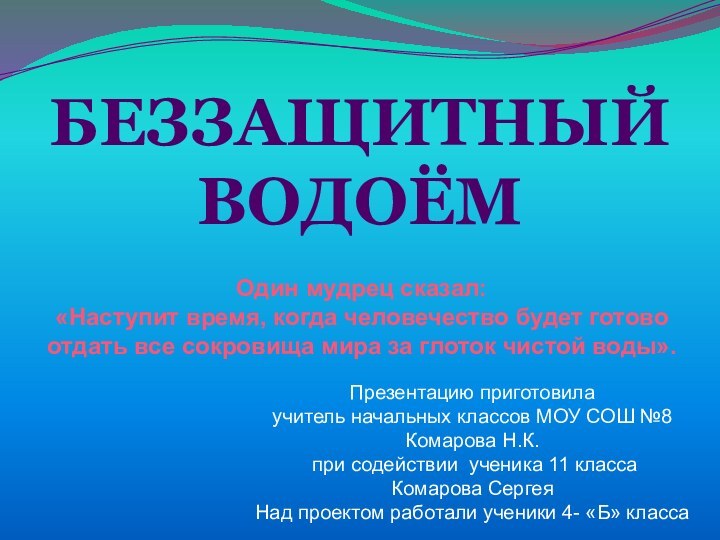 БЕЗЗАЩИТНЫЙ ВОДОЁМ

Один мудрец сказал:
«Наступит время, когда человечество будет готово отдать все сокровища мира за глоток чистой воды».

Презентацию приготовила
учитель начальных классов МОУ СОШ №8
Комарова Н.К.
при содействии ученика 11 класса
Комарова Сергея
Над проектом работали ученики 4- «Б» класса